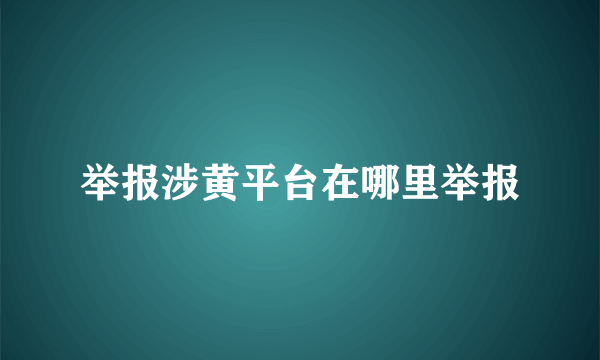 举报涉黄平台在哪里举报